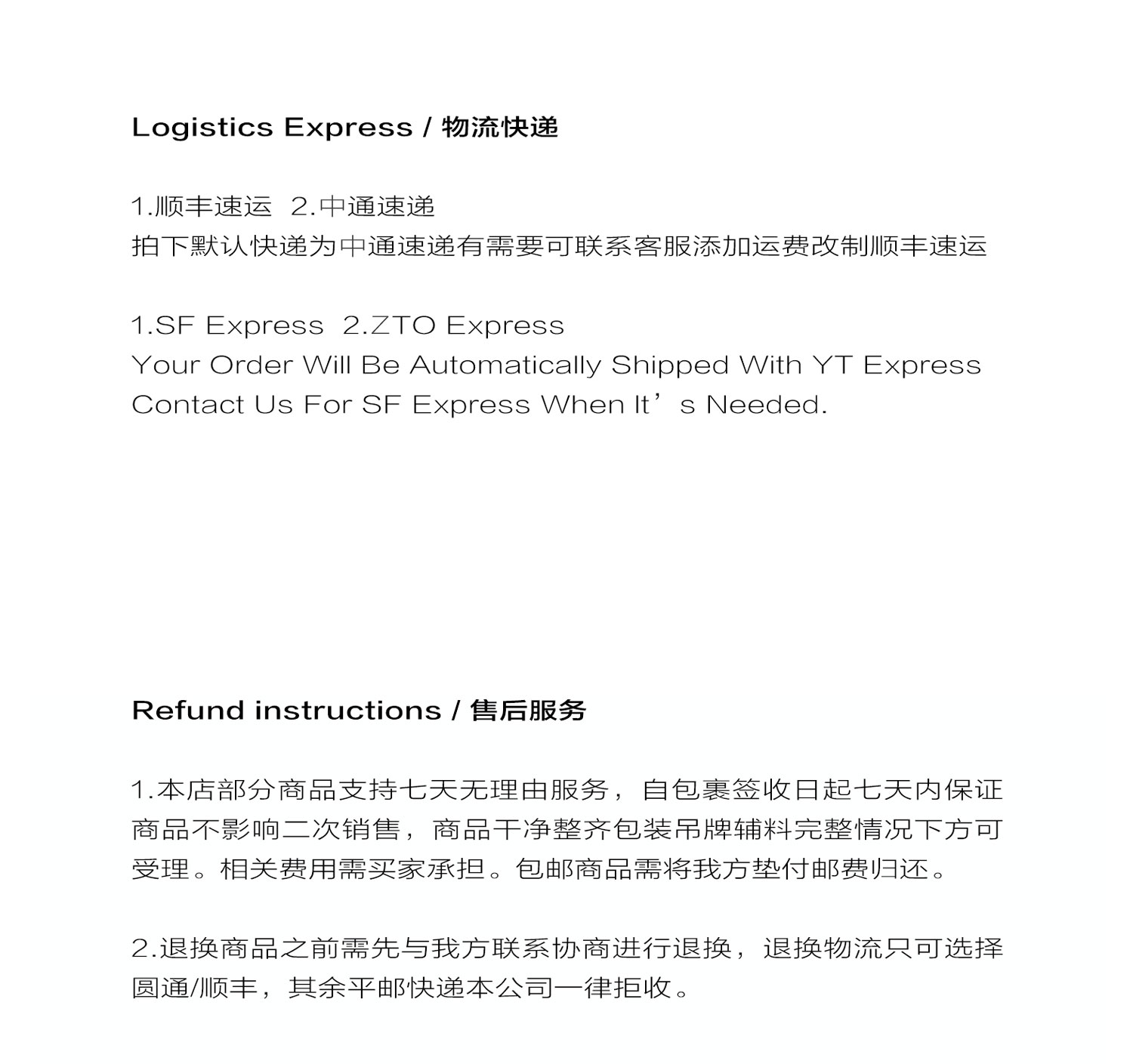 Logistics Express / 物流快递

1.顺丰速运 2.中通速递
拍下默认快递为中通速递有需要可联系客服添加运费改制顺丰速运

1.SF Express 2.ZTO Express
Your Order Will Be Automatically Shipped With YT Express
Contact Us For SF Express When It’s Needed.

Refund instructions / 售后服务

1.本店部分商品支持七天无理由服务，自包裹签收日起七天内保证商品不影响二次销售，商品干净整齐包装吊牌辅料完整情况下方可受理。相关费用需买家承担。包邮商品需将我方垫付邮费归还。

2.退换商品之前需先与我方联系协商进行退换，退换物流只可选择圆通/顺丰，其余平邮快递本公司一律拒收。